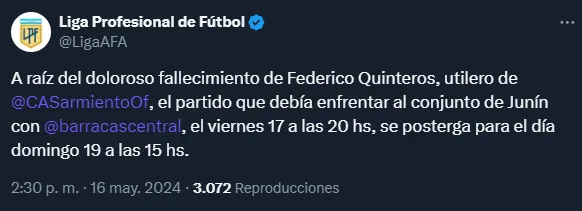 LPF

Liga Profesional de Fútbol
@LigaAFA

A raíz del doloroso fallecimiento de Federico Quinteros, utilero de @CASarmientoOf, el partido que debía enfrentar al conjunto de Junín con @barracascentral, el viernes 17 a las 20 hs, se posterga para el día domingo 19 a las 15 hs.

2:30 p. m. · 16 may. 2024 · 3.072 Reproducciones